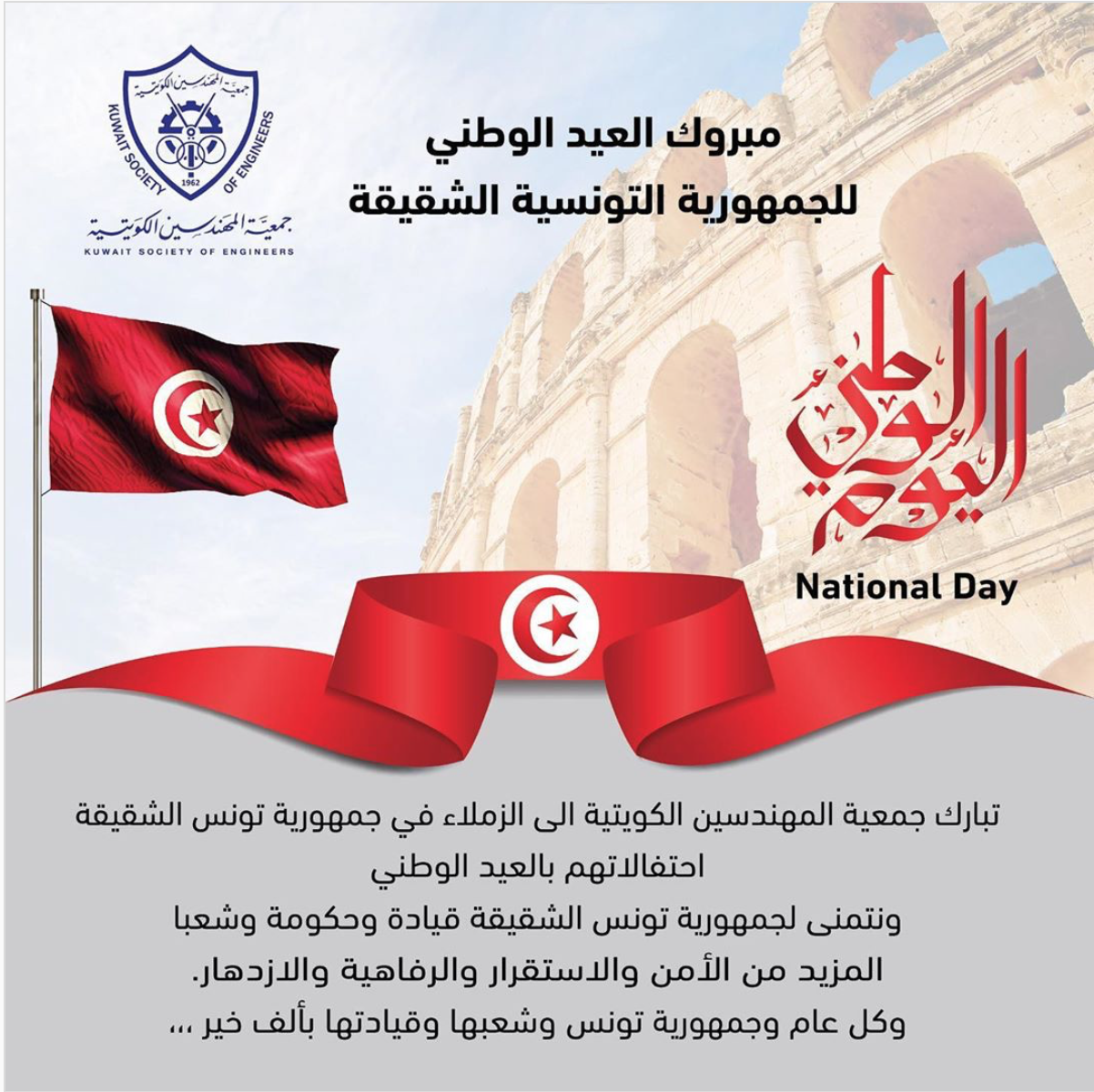 جمعية المهندسين الكويتية
KUWAIT SOCIETY OF ENGINEERS
1962

جمعية المهندسين الكويتية
KUWAIT SOCIETY OF ENGINEERS

مبروك العيد الوطني
للجمهورية التونسية الشقيقة

اليوم الوطني
National Day

تبارك جمعية المهندسين الكويتية الى الزملاء في جمهورية تونس الشقيقة احتفالاتهم بالعيد الوطني
ونتمنى لجمهورية تونس الشقيقة قيادة وحكومة وشعبا المزيد من الأمن والاستقرار والرفاهية والازدهار.
وكل عام وجمهورية تونس وشعبها وقيادتها بألف خير ،،،